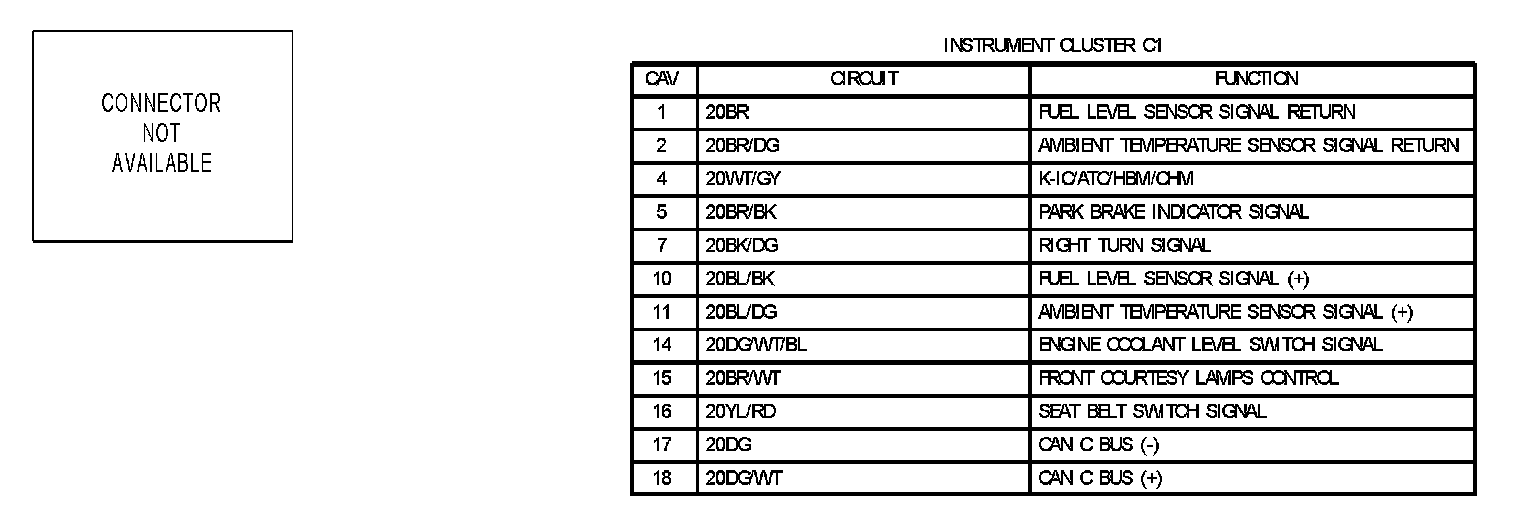 CONNECTOR
NOT
AVAILABLE

INSTRUMENT CLUSTER C1

| CAV | CIRCUIT | FUNCTION |
|---|---|---|
| 1 | 20BR | FUEL LEVEL SENSOR SIGNAL RETURN |
| 2 | 20BR/DG | AMBIENT TEMPERATURE SENSOR SIGNAL RETURN |
| 4 | 20WT/GY | K-IC/ATC/HBM/CHM |
| 5 | 20BR/BK | PARK BRAKE INDICATOR SIGNAL |
| 7 | 20BK/DG | RIGHT TURN SIGNAL |
| 10 | 20BL/BK | FUEL LEVEL SENSOR SIGNAL (+) |
| 11 | 20BL/DG | AMBIENT TEMPERATURE SENSOR SIGNAL (+) |
| 14 | 20DG/WT/BL | ENGINE COOLANT LEVEL SWITCH SIGNAL |
| 15 | 20BR/WT | FRONT COURTESY LAMPS CONTROL |
| 16 | 20YL/RD | SEAT BELT SWITCH SIGNAL |
| 17 | 20DG | CAN C BUS (-) |
| 18 | 20DG/WT | CAN C BUS (+) |